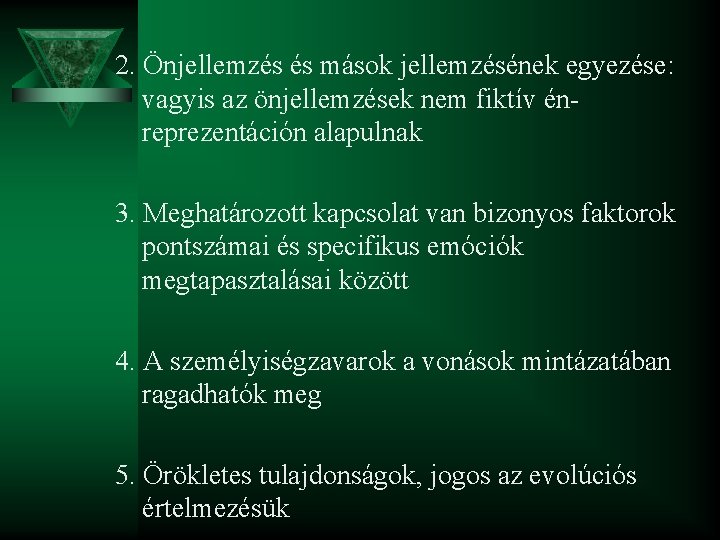 2. Önjellemzés és mások jellemzésének egyezése: vagyis az önjellemzések nem fiktív én-reprezentáción alapulnak

3. Meghatározott kapcsolat van bizonyos faktorok pontszámai és specifikus emóciók megtapasztalásai között

4. A személyiségzavarok a vonások mintázatában ragadhatók meg

5. Örökletes tulajdonságok, jogos az evolúciós értelmezésük